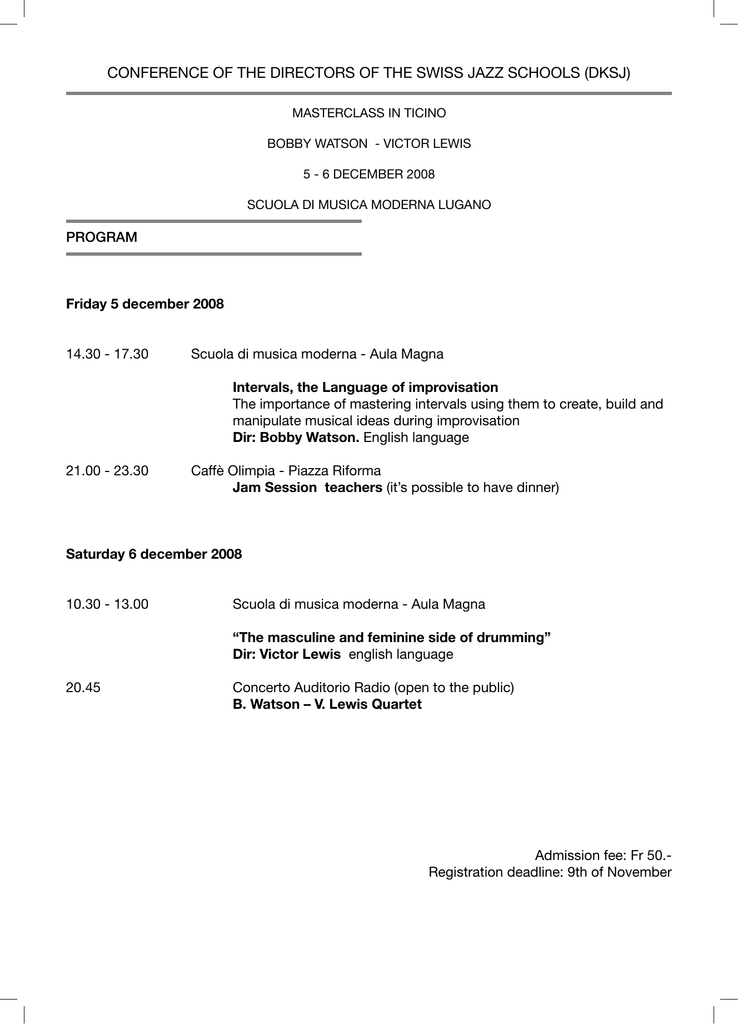 CONFERENCE OF THE DIRECTORS OF THE SWISS JAZZ SCHOOLS (DKSJ)

MASTERCLASS IN TICINO

BOBBY WATSON - VICTOR LEWIS

5 - 6 DECEMBER 2008

SCUOLA DI MUSICA MODERNA LUGANO

PROGRAM

Friday 5 december 2008

14.30 - 17.30 Scuola di musica moderna - Aula Magna

Intervals, the Language of improvisation
The importance of mastering intervals using them to create, build and manipulate musical ideas during improvisation
Dir: Bobby Watson. English language

21.00 - 23.30 Caffè Olimpia - Piazza Riforma
Jam Session teachers (it's possible to have dinner)

Saturday 6 december 2008

10.30 - 13.00 Scuola di musica moderna - Aula Magna

"The masculine and feminine side of drumming"
Dir: Victor Lewis english language

20.45 Concerto Auditorio Radio (open to the public)
B. Watson – V. Lewis Quartet

Admission fee: Fr 50.-
Registration deadline: 9th of November